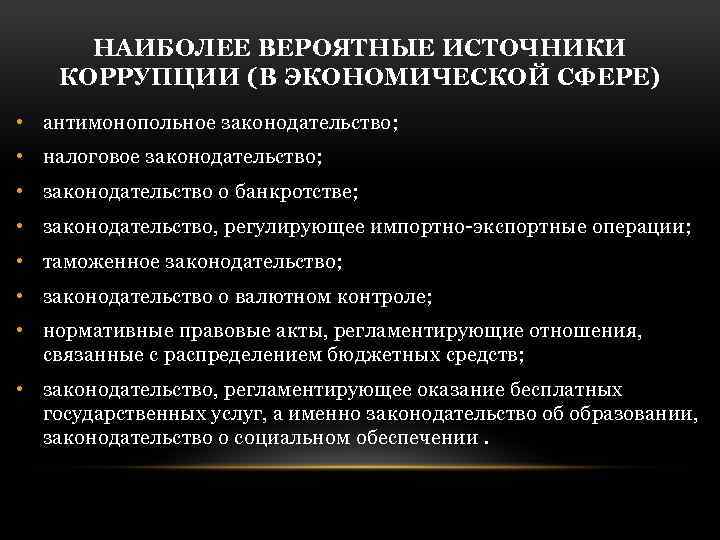 НАИБОЛЕЕ ВЕРОЯТНЫЕ ИСТОЧНИКИ КОРРУПЦИИ (В ЭКОНОМИЧЕСКОЙ СФЕРЕ)

• антимонопольное законодательство;
• налоговое законодательство;
• законодательство о банкротстве;
• законодательство, регулирующее импортно-экспортные операции;
• таможенное законодательство;
• законодательство о валютном контроле;
• нормативные правовые акты, регламентирующие отношения, связанные с распределением бюджетных средств;
• законодательство, регламентирующее оказание бесплатных государственных услуг, а именно законодательство об образовании, законодательство о социальном обеспечении .